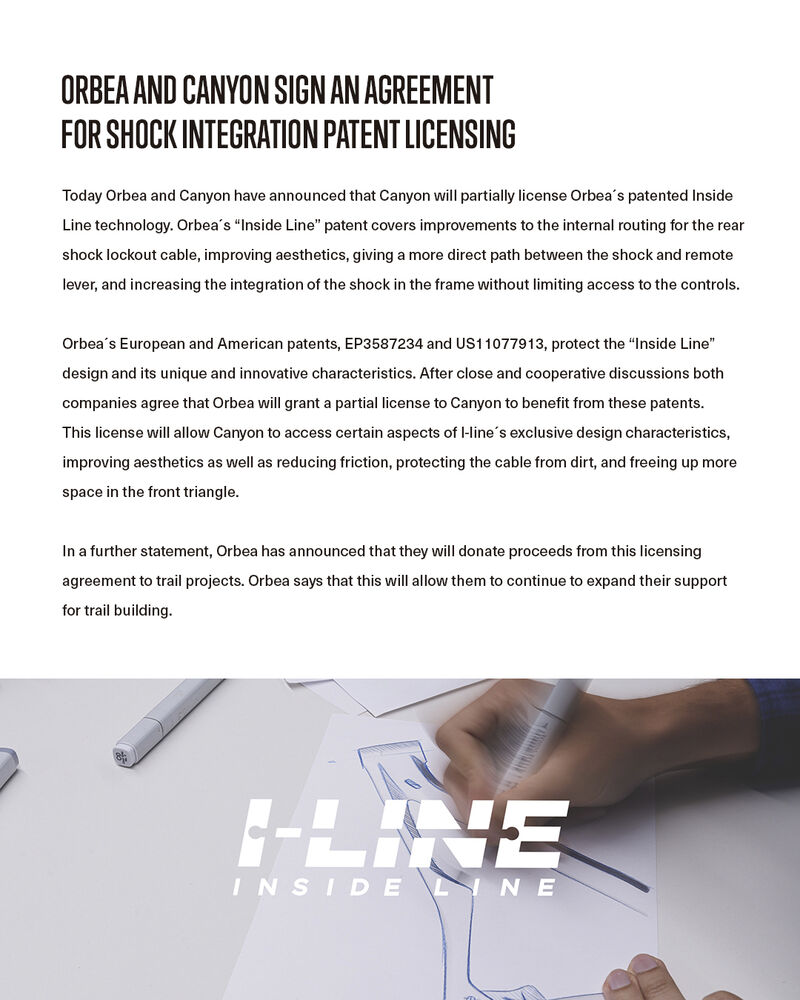 ORBEA AND CANYON SIGN AN AGREEMENT FOR SHOCK INTEGRATION PATENT LICENSING

Today Orbea and Canyon have announced that Canyon will partially license Orbea´s patented Inside Line technology. Orbea´s “Inside Line” patent covers improvements to the internal routing for the rear shock lockout cable, improving aesthetics, giving a more direct path between the shock and remote lever, and increasing the integration of the shock in the frame without limiting access to the controls.

Orbea´s European and American patents, EP3587234 and US11077913, protect the “Inside Line” design and its unique and innovative characteristics. After close and cooperative discussions both companies agree that Orbea will grant a partial license to Canyon to benefit from these patents. This license will allow Canyon to access certain aspects of I-line´s exclusive design characteristics, improving aesthetics as well as reducing friction, protecting the cable from dirt, and freeing up more space in the front triangle.

In a further statement, Orbea has announced that they will donate proceeds from this licensing agreement to trail projects. Orbea says that this will allow them to continue to expand their support for trail building.

I-LINE
INSIDE LINE